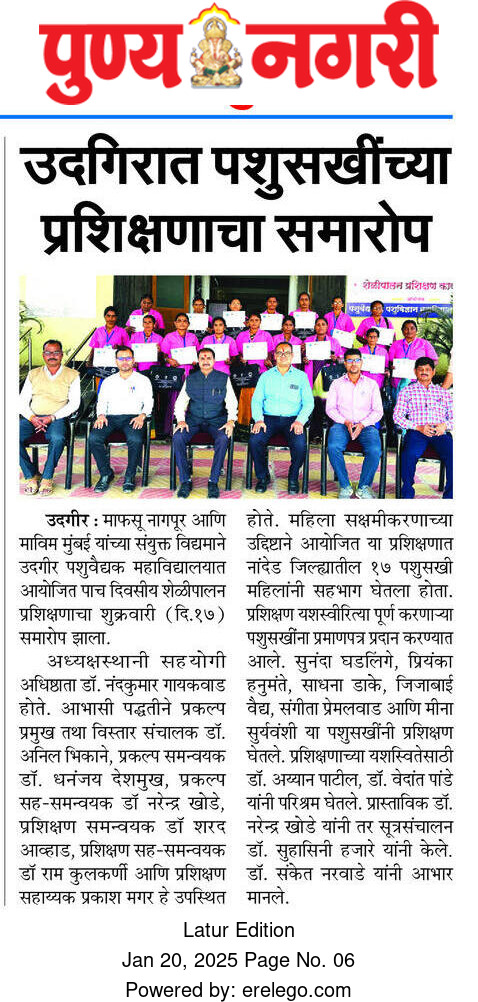 पुण्य नगरी

उदगिरात पशुसखींच्या प्रशिक्षणाचा समारोप

शेळीपालन प्रशिक्षण का

उदगीर : माफसू नागपूर आणि माविम मुंबई यांच्या संयुक्त विद्यमाने उदगीर पशुवैद्यक महाविद्यालयात आयोजित पाच दिवसीय शेळीपालन प्रशिक्षणाचा शुक्रवारी (दि.१७) समारोप झाला.

अध्यक्षस्थानी सहयोगी अधिष्ठाता डॉ. नंदकुमार गायकवाड होते. आभासी पद्धतीने प्रकल्प प्रमुख तथा विस्तार संचालक डॉ. अनिल भिकाने, प्रकल्प समन्वयक डॉ. धनंजय देशमुख, प्रकल्प सह-समन्वयक डॉ नरेन्द्र खोडे, प्रशिक्षण समन्वयक डॉ शरद आव्हाड, प्रशिक्षण सह-समन्वयक डॉ राम कुलकर्णी आणि प्रशिक्षण सहाय्यक प्रकाश मगर हे उपस्थित होते. महिला सक्षमीकरणाच्या उद्दिष्टाने आयोजित या प्रशिक्षणात नांदेड जिल्ह्यातील १७ पशुसखी महिलांनी सहभाग घेतला होता. प्रशिक्षण यशस्वीरित्या पूर्ण करणाऱ्या पशुसखींना प्रमाणपत्र प्रदान करण्यात आले. सुनंदा घडलिंगे, प्रियंका हनुमंते, साधना डाके, जिजाबाई वैद्य, संगीता प्रेमलवाड आणि मीना सुर्यवंशी या पशुसखींनी प्रशिक्षण घेतले. प्रशिक्षणाच्या यशस्वितेसाठी डॉ. अय्यान पाटील, डॉ. वेदांत पांडे यांनी परिश्रम घेतले. प्रास्ताविक डॉ. नरेन्द्र खोडे यांनी तर सूत्रसंचालन डॉ. सुहासिनी हजारे यांनी केले. डॉ. संकेत नरवाडे यांनी आभार मानले.

Latur Edition
Jan 20, 2025 Page No. 06
Powered by: erelego.com